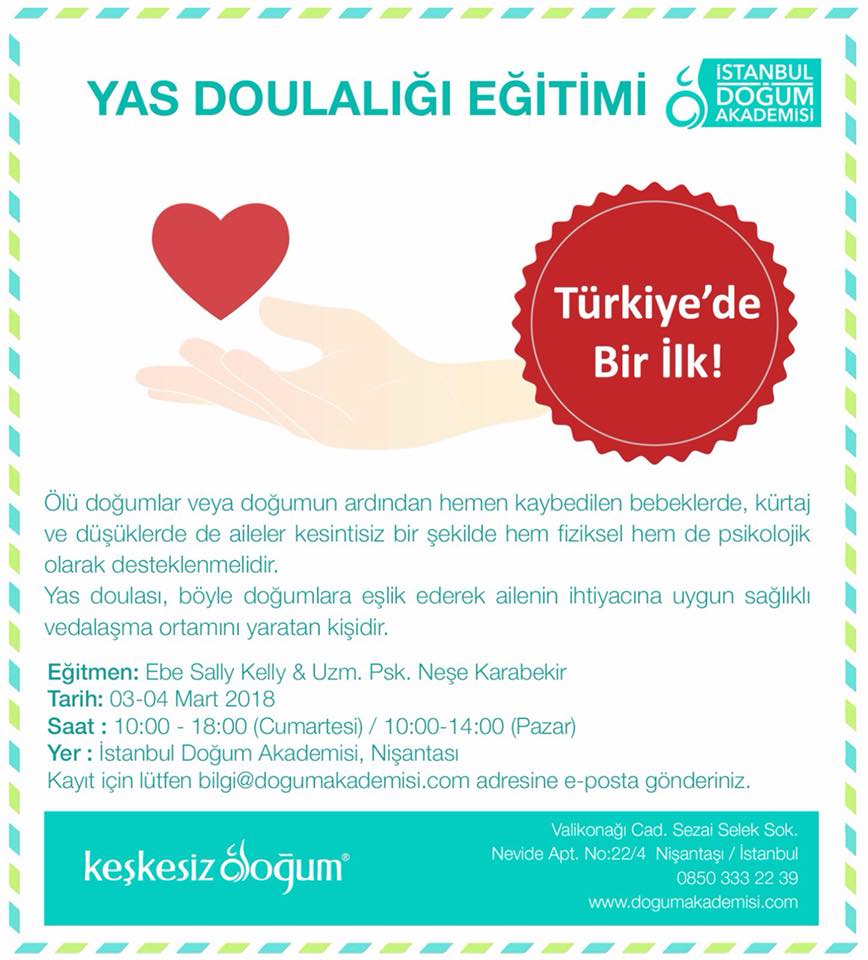 YAS DOULALIĞI EĞİTİMİ

İSTANBUL
DOĞUM
AKADEMİSİ

Türkiye'de
Bir İlk!

Ölü doğumlar veya doğumun ardından hemen kaybedilen bebeklerde, kürtaj ve düşüklerde de aileler kesintisiz bir şekilde hem fiziksel hem de psikolojik olarak desteklenmelidir.
Yas doulası, böyle doğumlara eşlik ederek ailenin ihtiyacına uygun sağlıklı vedalaşma ortamını yaratan kişidir.

Eğitmen: Ebe Sally Kelly & Uzm. Psk. Neşe Karabekir
Tarih: 03-04 Mart 2018
Saat : 10:00 - 18:00 (Cumartesi) / 10:00-14:00 (Pazar)
Yer : İstanbul Doğum Akademisi, Nişantası
Kayıt için lütfen bilgi@dogumakademisi.com adresine e-posta gönderiniz.

keşkesiz doğum®

Valikonağı Cad. Sezai Selek Sok.
Nevide Apt. No:22/4 Nişantaşı / İstanbul
0850 333 22 39
www.dogumakademisi.com